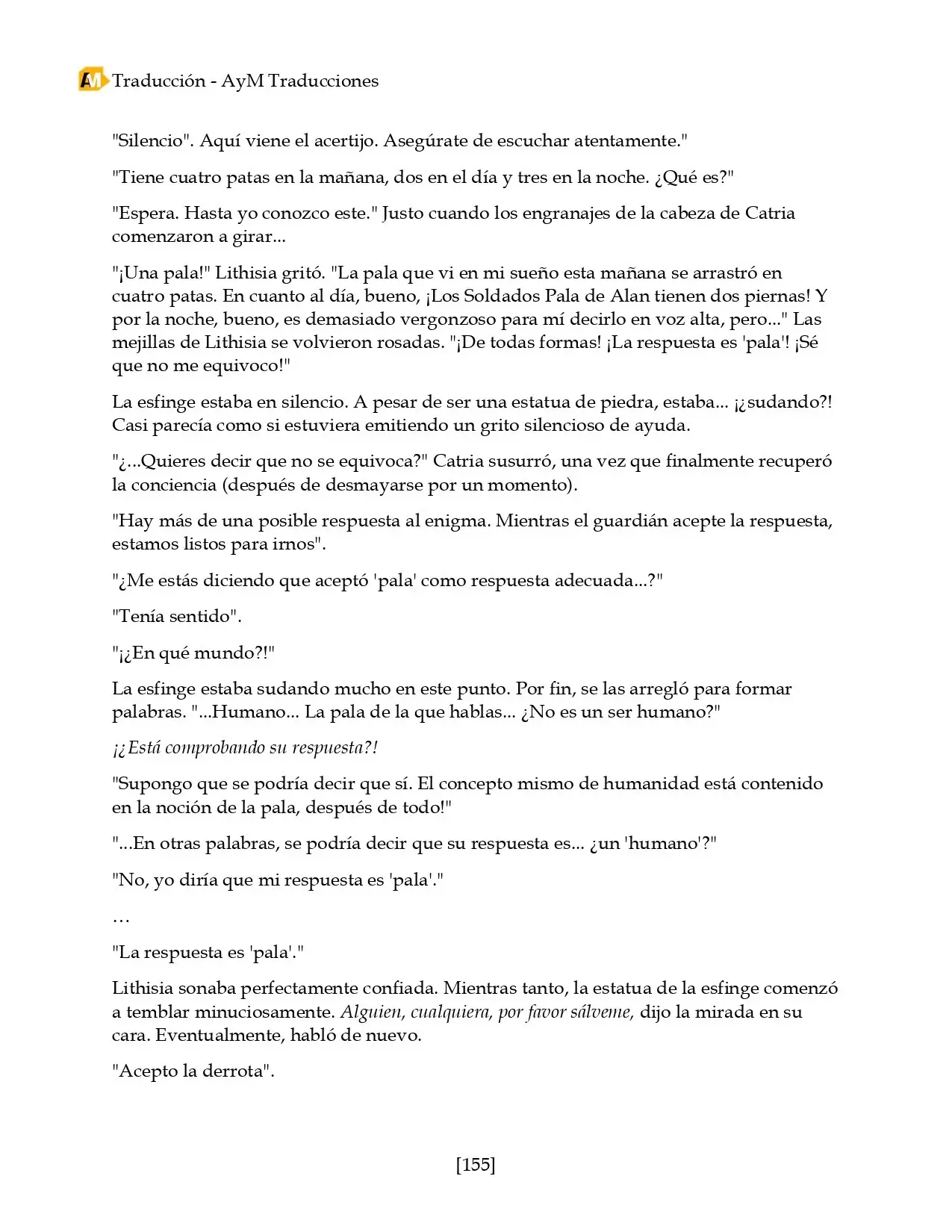 AM Traducción - AyM Traducciones

"Silencio". Aquí viene el acertijo. Asegúrate de escuchar atentamente."

"Tiene cuatro patas en la mañana, dos en el día y tres en la noche. ¿Qué es?"

"Espera. Hasta yo conozco este." Justo cuando los engranajes de la cabeza de Catria comenzaron a girar...

"¡Una pala!" Lithisia gritó. "La pala que vi en mi sueño esta mañana se arrastró en cuatro patas. En cuanto al día, bueno, ¡Los Soldados Pala de Alan tienen dos piernas! Y por la noche, bueno, es demasiado vergonzoso para mí decirlo en voz alta, pero..." Las mejillas de Lithisia se volvieron rosadas. "¡De todas formas! ¡La respuesta es 'pala'! ¡Sé que no me equivoco!"

La esfinge estaba en silencio. A pesar de ser una estatua de piedra, estaba... ¡¿sudando?! Casi parecía como si estuviera emitiendo un grito silencioso de ayuda.

"¿...Quieres decir que no se equivoca?" Catria susurró, una vez que finalmente recuperó la conciencia (después de desmayarse por un momento).

"Hay más de una posible respuesta al enigma. Mientras el guardián acepte la respuesta, estamos listos para irnos".

"¿Me estás diciendo que aceptó 'pala' como respuesta adecuada...?"

"Tenía sentido".

"¡¿En qué mundo?!"

La esfinge estaba sudando mucho en este punto. Por fin, se las arregló para formar palabras. "...Humano... La pala de la que hablas... ¿No es un ser humano?"

¡¿Está comprobando su respuesta?!

"Supongo que se podría decir que sí. El concepto mismo de humanidad está contenido en la noción de la pala, después de todo!"

"...En otras palabras, se podría decir que su respuesta es... ¿un 'humano'?"

"No, yo diría que mi respuesta es 'pala'."

…

"La respuesta es 'pala'."

Lithisia sonaba perfectamente confiada. Mientras tanto, la estatua de la esfinge comenzó a temblar minuciosamente. Alguien, cualquiera, por favor sálveme, dijo la mirada en su cara. Eventualmente, habló de nuevo.

"Acepto la derrota".

[155]